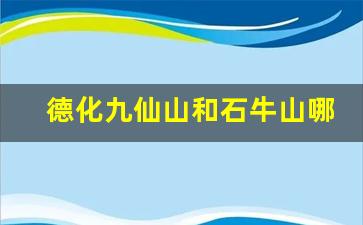 德化九仙山和石牛山哪